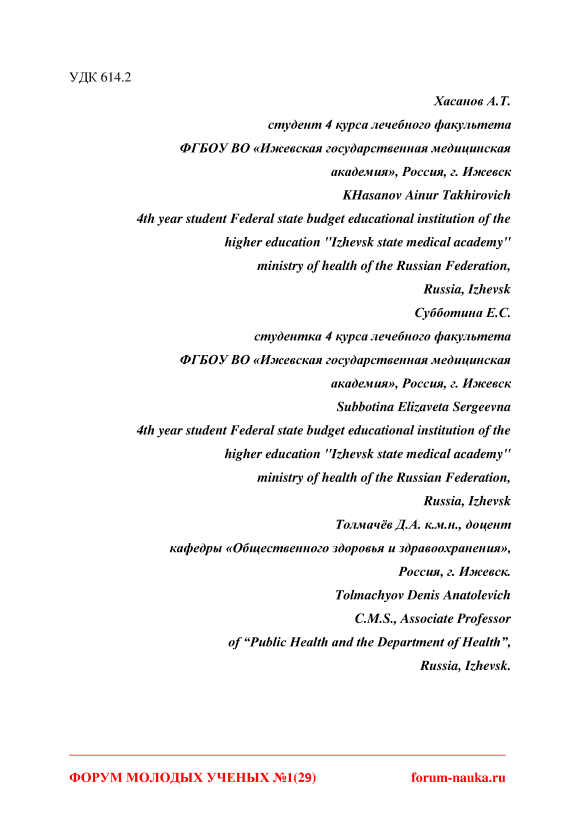 УДК 614.2

Хасанов А.Т.
студент 4 курса лечебного факультета
ФГБОУ ВО «Ижевская государственная медицинская академия», Россия, г. Ижевск
KHasanov Ainur Takhirovich
4th year student Federal state budget educational institution of the higher education "Izhevsk state medical academy" ministry of health of the Russian Federation, Russia, Izhevsk
Субботина Е.С.
студентка 4 курса лечебного факультета
ФГБОУ ВО «Ижевская государственная медицинская академия», Россия, г. Ижевск
Subbotina Elizaveta Sergeevna
4th year student Federal state budget educational institution of the higher education "Izhevsk state medical academy" ministry of health of the Russian Federation, Russia, Izhevsk
Толмачёв Д.А. к.м.н., доцент
кафедры «Общественного здоровья и здравоохранения», Россия, г. Ижевск.
Tolmachyov Denis Anatolevich
C.M.S., Associate Professor
of “Public Health and the Department of Health”, Russia, Izhevsk.

ФОРУМ МОЛОДЫХ УЧЕНЫХ №1(29)
forum-nauka.ru